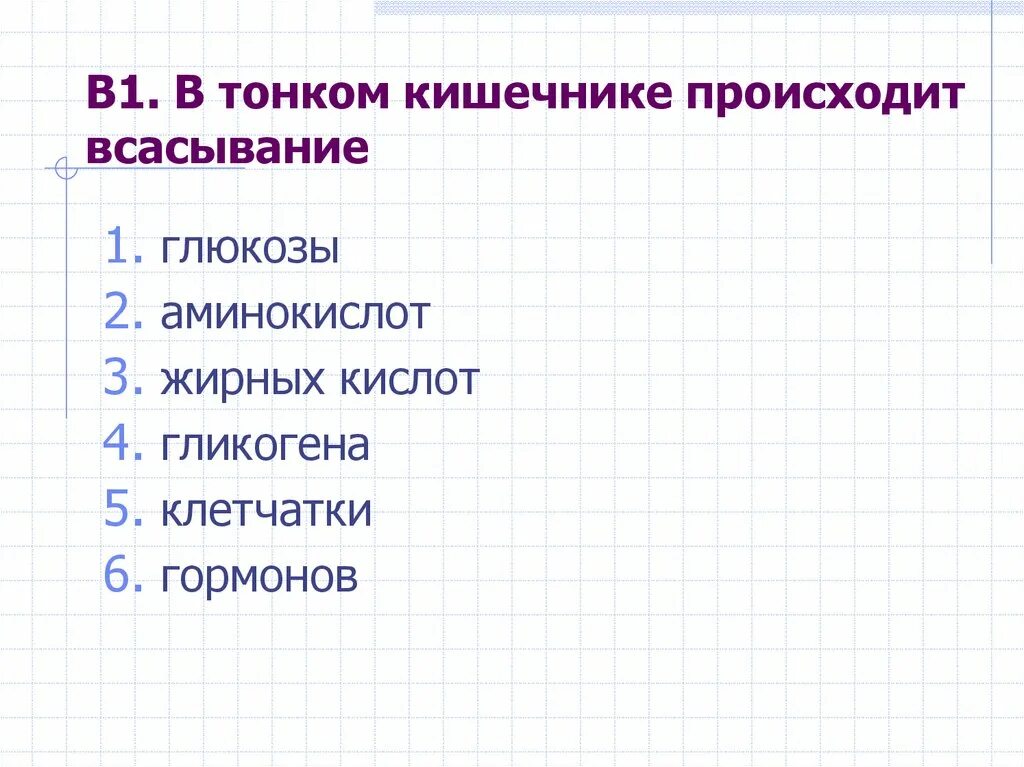 В1. В тонком кишечнике происходит всасывание

1. глюкозы
2. аминокислот
3. жирных кислот
4. гликогена
5. клетчатки
6. гормонов